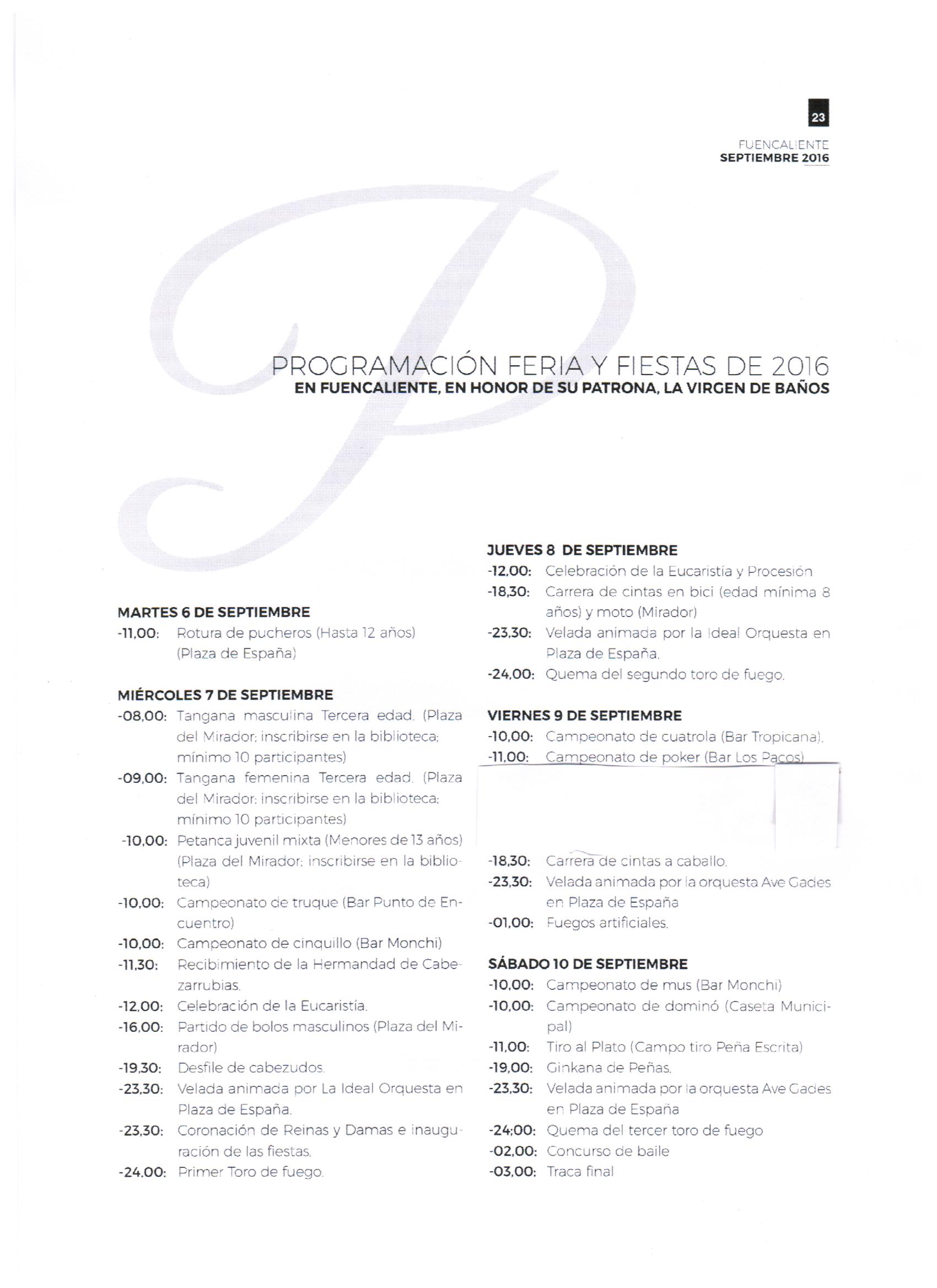 23

FUENCALIENTE
SEPTIEMBRE 2016

PROGRAMACIÓN FERIA Y FIESTAS DE 2016
EN FUENCALIENTE, EN HONOR DE SU PATRONA, LA VIRGEN DE BAÑOS

MARTES 6 DE SEPTIEMBRE
-11,00: Rotura de pucheros (Hasta 12 años) (Plaza de España)

MIÉRCOLES 7 DE SEPTIEMBRE
-08,00: Tangana masculina Tercera edad. (Plaza del Mirador; inscribirse en la biblioteca; mínimo 10 participantes)
-09,00: Tangana femenina Tercera edad. (Plaza del Mirador; inscribirse en la biblioteca; mínimo 10 participantes)
-10,00: Petanca juvenil mixta (Menores de 13 años) (Plaza del Mirador; inscribirse en la biblioteca)
-10,00: Campeonato de truque (Bar Punto de Encuentro)
-10,00: Campeonato de cinquillo (Bar Monchi)
-11,30: Recibimiento de la Hermandad de Cabezarrubias.
-12,00: Celebración de la Eucaristía.
-16,00: Partido de bolos masculinos (Plaza del Mirador)
-19,30: Desfile de cabezudos.
-23,30: Velada animada por La Ideal Orquesta en Plaza de España.
-23,30: Coronación de Reinas y Damas e inauguración de las fiestas.
-24,00: Primer Toro de fuego.

JUEVES 8 DE SEPTIEMBRE
-12,00: Celebración de la Eucaristía y Procesión
-18,30: Carrera de cintas en bici (edad mínima 8 años) y moto (Mirador)
-23,30: Velada animada por la Ideal Orquesta en Plaza de España.
-24,00: Quema del segundo toro de fuego.

VIERNES 9 DE SEPTIEMBRE
-10,00: Campeonato de cuatrola (Bar Tropicana).
-11,00: Campeonato de poker (Bar Los Pacos)
-18,30: Carrera de cintas a caballo.
-23,30: Velada animada por la orquesta Ave Gades en Plaza de España
-01,00: Fuegos artificiales.

SÁBADO 10 DE SEPTIEMBRE
-10,00: Campeonato de mus (Bar Monchi)
-10,00: Campeonato de dominó (Caseta Municipal)
-11,00: Tiro al Plato (Campo tiro Peña Escrita)
-19,00: Ginkana de Peñas.
-23,30: Velada animada por la orquesta Ave Gades en Plaza de España
-24;00: Quema del tercer toro de fuego
-02,00: Concurso de baile
-03,00: Traca final